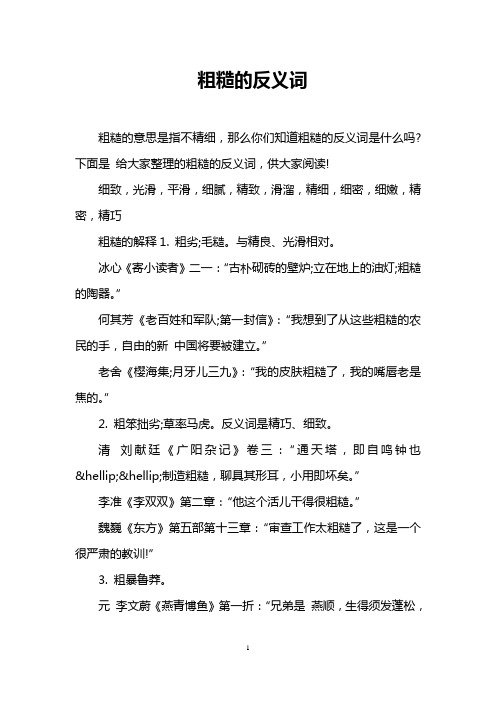 粗糙的反义词

粗糙的意思是指不精细，那么你们知道粗糙的反义词是什么吗?下面是 给大家整理的粗糙的反义词，供大家阅读!

细致，光滑，平滑，细腻，精致，滑溜，精细，细密，细嫩，精密，精巧

粗糙的解释 1. 粗劣;毛糙。与精良、光滑相对。

冰心《寄小读者》二一：“古朴砌砖的壁炉;立在地上的油灯;粗糙的陶器。”

何其芳《老百姓和军队;第一封信》：“我想到了从这些粗糙的农民的手，自由的新 中国将要被建立。”

老舍《樱海集;月牙儿三九》：“我的皮肤粗糙了，我的嘴唇老是焦的。”

2. 粗笨拙劣;草率马虎。反义词是精巧、细致。

清 刘献廷《广阳杂记》卷三：“通天塔，即自鸣钟也&hellip;&hellip;制造粗糙，聊具其形耳，小用即坏矣。”

李准《李双双》第二章：“他这个活儿干得很粗糙。”

魏巍《东方》第五部第十三章：“审查工作太粗糙了，这是一个很严肃的教训!”

3. 粗暴鲁莽。

元 李文蔚《燕青博鱼》第一折：“兄弟是 燕顺，生得须发蓬松，

1